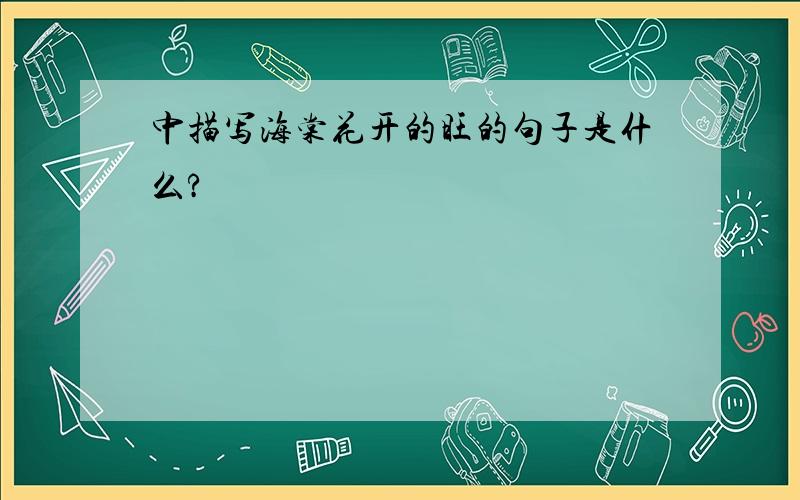 中描写海棠花开的旺的句子是什么?